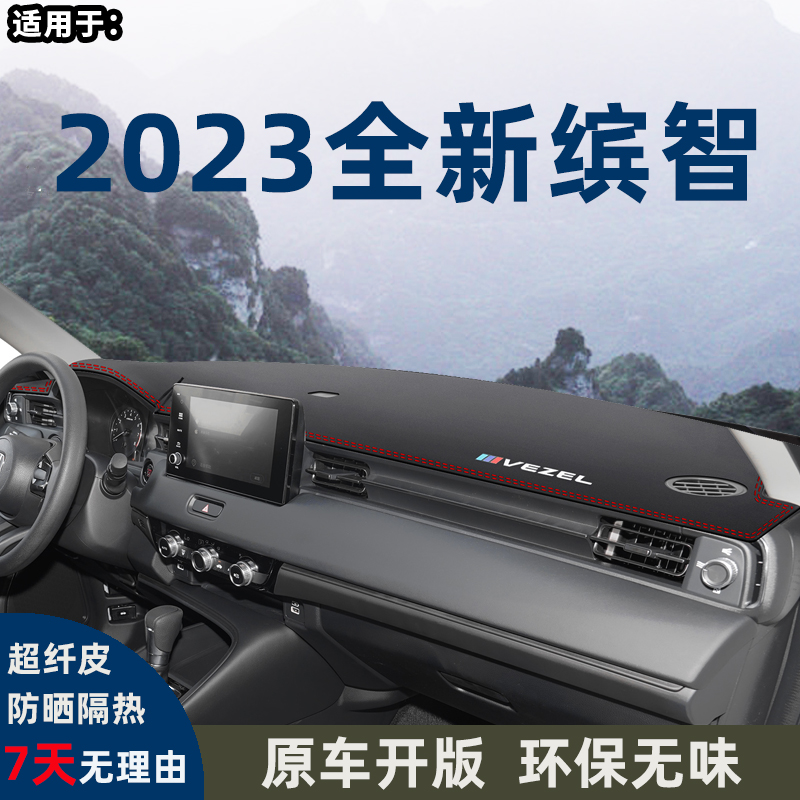 适用于：

2023全新缤智

VEZEL

超纤皮
防晒隔热
7天无理由

原车开版 环保无味